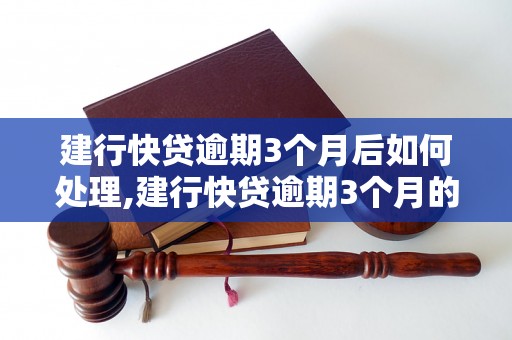 建行快贷逾期3个月后如何处理,建行快贷逾期3个月的